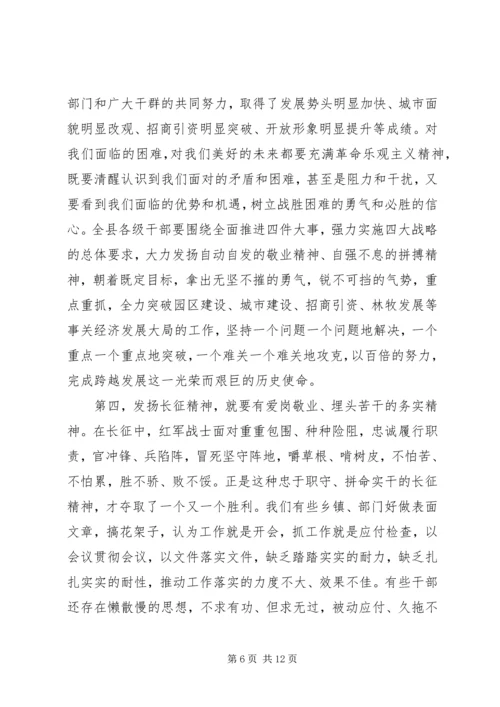 部门和广大干群的共同努力，取得了发展势头明显加快、城市面貌明显改观、招商引资明显突破、开放形象明显提升等成绩。对我们面临的困难，对我们美好的未来都要充满革命乐观主义精神，既要清醒认识到我们面对的矛盾和困难，甚至是阻力和干扰，又要看到我们面临的优势和机遇，树立战胜困难的勇气和必胜的信心。全县各级干部要围绕全面推进四件大事，强力实施四大战略的总体要求，大力发扬自动自发的敬业精神、自强不息的拼搏精神，朝着既定目标，拿出无坚不摧的勇气，锐不可挡的气势，重点重抓，全力突破园区建设、城市建设、招商引资、林牧发展等事关经济发展大局的工作，坚持一个问题一个问题地解决，一个重点一个重点地突破，一个难关一个难关地攻克，以百倍的努力，完成跨越发展这一光荣而艰巨的历史使命。

第四，发扬长征精神，就要有爱岗敬业、埋头苦干的务实精神。在长征中，红军战士面对重重包围、种种险阻，忠诚履行职责，官冲锋、兵陷阵，冒死坚守阵地，嚼草根、啃树皮，不怕苦、不怕累，胜不骄、败不馁。正是这种忠于职守、拼命实干的长征精神，才夺取了一个又一个胜利。我们有些乡镇、部门好做表面文章，搞花架子，认为工作就是开会，抓工作就是应付检查，以会议贯彻会议，以文件落实文件，缺乏踏踏实实的耐力，缺乏扎扎实实的耐性，推动工作落实的力度不大、效果不佳。有些干部还存在懒散慢的思想，不求有功、但求无过，被动应付、久拖不

第 6 页 共 12 页